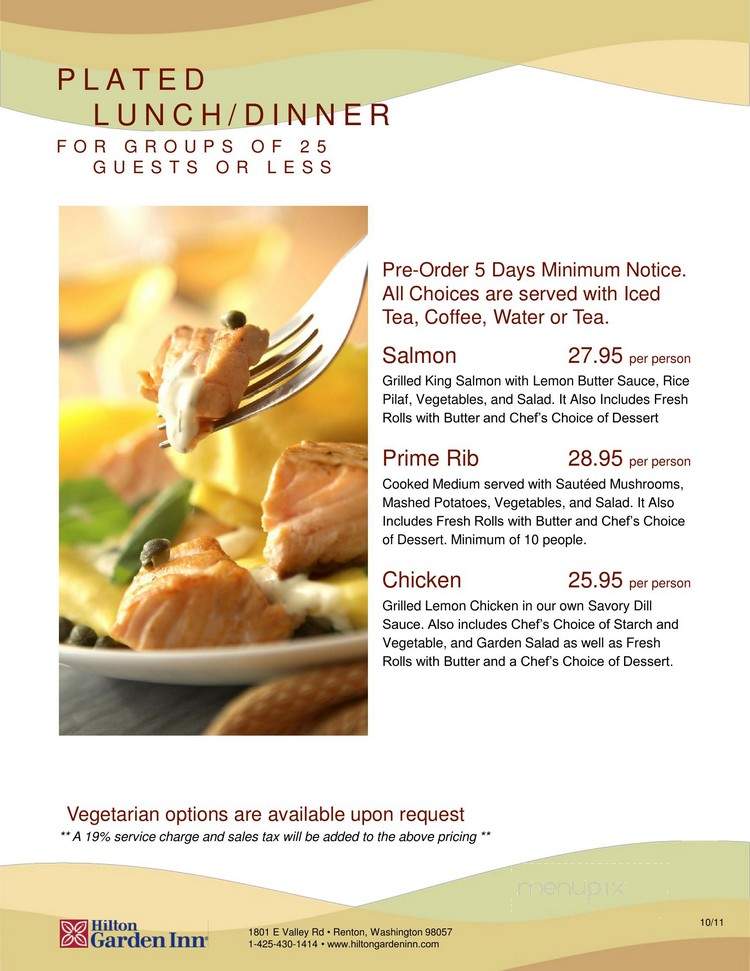 PLATED
LUNCH/DINNER
FOR GROUPS OF 25
GUESTS OR LESS

Pre-Order 5 Days Minimum Notice. All Choices are served with Iced Tea, Coffee, Water or Tea.

Salmon 27.95 per person

Grilled King Salmon with Lemon Butter Sauce, Rice Pilaf, Vegetables, and Salad. It Also Includes Fresh Rolls with Butter and Chef's Choice of Dessert

Prime Rib 28.95 per person

Cooked Medium served with Sautéed Mushrooms, Mashed Potatoes, Vegetables, and Salad. It Also Includes Fresh Rolls with Butter and Chef's Choice of Dessert. Minimum of 10 people.

Chicken 25.95 per person

Grilled Lemon Chicken in our own Savory Dill Sauce. Also includes Chef's Choice of Starch and Vegetable, and Garden Salad as well as Fresh Rolls with Butter and a Chef's Choice of Dessert.

Vegetarian options are available upon request

** A 19% service charge and sales tax will be added to the above pricing **

menupix

Hilton Garden Inn

1801 E Valley Rd • Renton, Washington 98057
1-425-430-1414 • www.hiltongardeninn.com

10/11